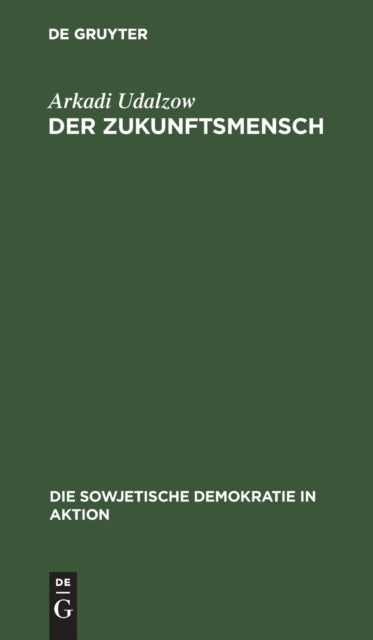 DE GRUYTER

Arkadi Udalzow
DER ZUKUNFTSMENSCH

DIE SOWJETISCHE DEMOKRATIE IN AKTION

DE
G